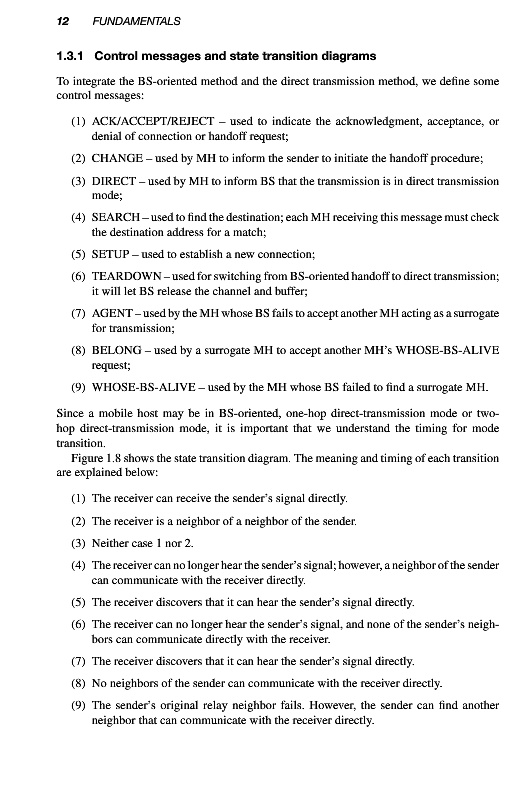 12 FUNDAMENTALS

1.3.1 Control messages and state transition diagrams

To integrate the BS-oriented method and the direct transmission method, we define some control messages:

(1) ACK/ACCEPT/REJECT – used to indicate the acknowledgment, acceptance, or denial of connection or handoff request;

(2) CHANGE – used by MH to inform the sender to initiate the handoff procedure;

(3) DIRECT – used by MH to inform BS that the transmission is in direct transmission mode;

(4) SEARCH – used to find the destination; each MH receiving this message must check the destination address for a match;

(5) SETUP – used to establish a new connection;

(6) TEARDOWN – used for switching from BS-oriented handoff to direct transmission; it will let BS release the channel and buffer;

(7) AGENT – used by the MH whose BS fails to accept another MH acting as a surrogate for transmission;

(8) BELONG – used by a surrogate MH to accept another MH's WHOSE-BS-ALIVE request;

(9) WHOSE-BS-ALIVE – used by the MH whose BS failed to find a surrogate MH.

Since a mobile host may be in BS-oriented, one-hop direct-transmission mode or two-hop direct-transmission mode, it is important that we understand the timing for mode transition.

Figure 1.8 shows the state transition diagram. The meaning and timing of each transition are explained below:

(1) The receiver can receive the sender's signal directly.

(2) The receiver is a neighbor of a neighbor of the sender.

(3) Neither case 1 nor 2.

(4) The receiver can no longer hear the sender's signal; however, a neighbor of the sender can communicate with the receiver directly.

(5) The receiver discovers that it can hear the sender's signal directly.

(6) The receiver can no longer hear the sender's signal, and none of the sender's neighbors can communicate directly with the receiver.

(7) The receiver discovers that it can hear the sender's signal directly.

(8) No neighbors of the sender can communicate with the receiver directly.

(9) The sender's original relay neighbor fails. However, the sender can find another neighbor that can communicate with the receiver directly.